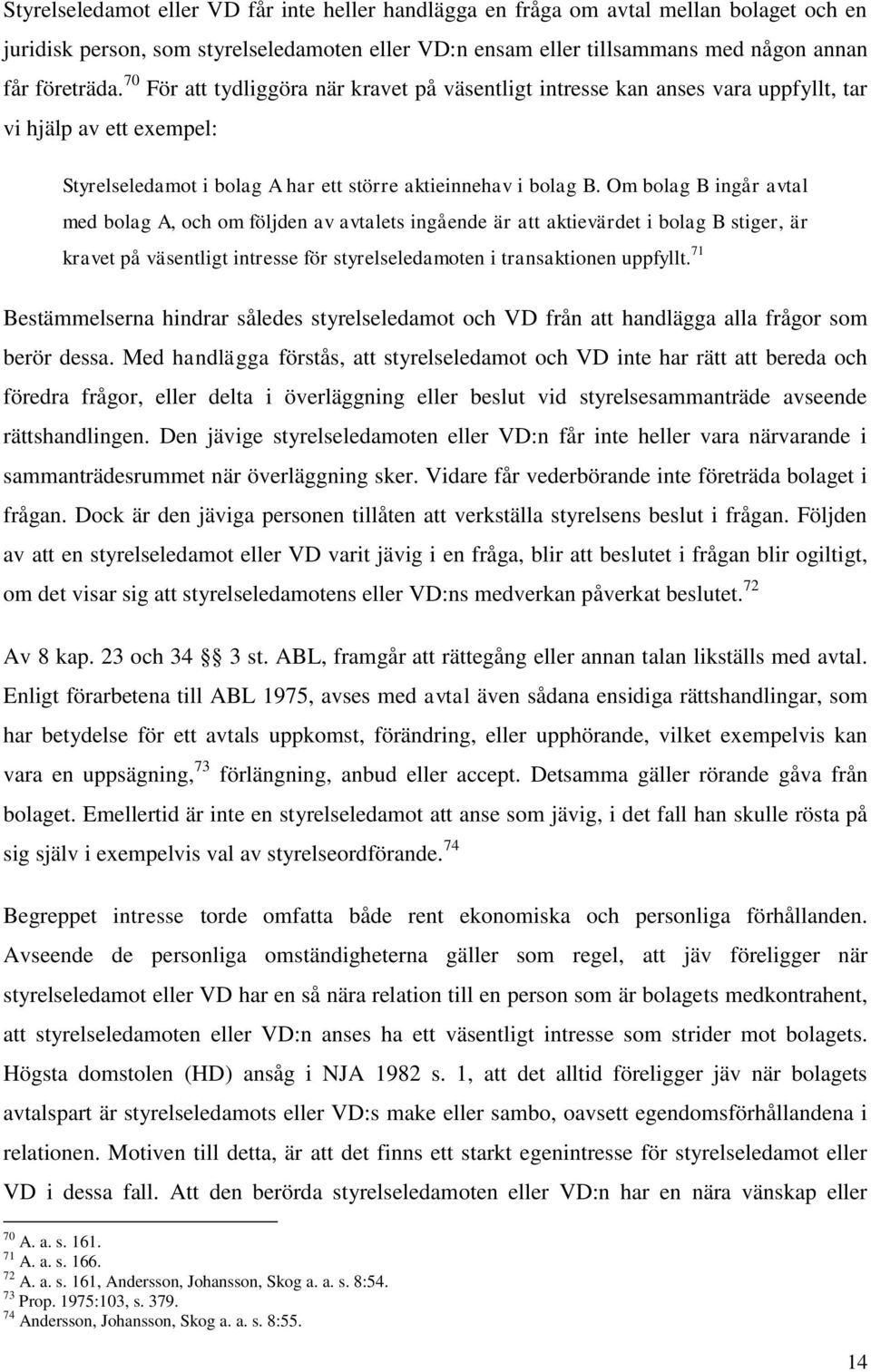 Styrelseledamot eller VD får inte heller handlägga en fråga om avtal mellan bolaget och en juridisk person, som styrelseledamoten eller VD:n ensam eller tillsammans med någon annan får företräda.$^{70}$ För att tydliggöra när kravet på väsentligt intresse kan anses vara uppfyllt, tar vi hjälp av ett exempel:

Styrelseledamot i bolag A har ett större aktieinnehav i bolag B. Om bolag B ingår avtal med bolag A, och om följden av avtalets ingående är att aktievärdet i bolag B stiger, är kravet på väsentligt intresse för styrelseledamoten i transaktionen uppfyllt.$^{71}$

Bestämmelserna hindrar således styrelseledamot och VD från att handlägga alla frågor som berör dessa. Med handlägga förstås, att styrelseledamot och VD inte har rätt att bereda och föredra frågor, eller delta i överläggning eller beslut vid styrelsesammanträde avseende rättshandlingen. Den jävige styrelseledamoten eller VD:n får inte heller vara närvarande i sammanträdesrummet när överläggning sker. Vidare får vederbörande inte företräda bolaget i frågan. Dock är den jäviga personen tillåten att verkställa styrelsens beslut i frågan. Följden av att en styrelseledamot eller VD varit jävig i en fråga, blir att beslutet i frågan blir ogiltigt, om det visar sig att styrelseledamotens eller VD:ns medverkan påverkat beslutet.$^{72}$

Av 8 kap. 23 och 34 §§ 3 st. ABL, framgår att rättegång eller annan talan likställs med avtal. Enligt förarbetena till ABL 1975, avses med avtal även sådana ensidiga rättshandlingar, som har betydelse för ett avtals uppkomst, förändring, eller upphörande, vilket exempelvis kan vara en uppsägning,$^{73}$ förlängning, anbud eller accept. Detsamma gäller rörande gåva från bolaget. Emellertid är inte en styrelseledamot att anse som jävig, i det fall han skulle rösta på sig själv i exempelvis val av styrelseordförande.$^{74}$

Begreppet intresse torde omfatta både rent ekonomiska och personliga förhållanden. Avseende de personliga omständigheterna gäller som regel, att jäv föreligger när styrelseledamot eller VD har en så nära relation till en person som är bolagets medkontrahent, att styrelseledamoten eller VD:n anses ha ett väsentligt intresse som strider mot bolagets. Högsta domstolen (HD) ansåg i NJA 1982 s. 1, att det alltid föreligger jäv när bolagets avtalspart är styrelseledamots eller VD:s make eller sambo, oavsett egendomsförhållandena i relationen. Motiven till detta, är att det finns ett starkt egenintresse för styrelseledamot eller VD i dessa fall. Att den berörda styrelseledamoten eller VD:n har en nära vänskap eller

$^{70}$ A. a. s. 161.
$^{71}$ A. a. s. 166.
$^{72}$ A. a. s. 161, Andersson, Johansson, Skog a. a. s. 8:54.
$^{73}$ Prop. 1975:103, s. 379.
$^{74}$ Andersson, Johansson, Skog a. a. s. 8:55.

14